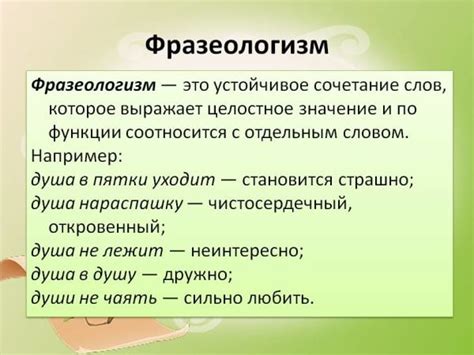 Фразеологизм

Фразеологизм — это устойчивое сочетание слов, которое выражает целостное значение и по функции соотносится с отдельным словом.

Например:
душа в пятки уходит — становится страшно;
душа нараспашку — чистосердечный, откровенный;
душа не лежит — неинтересно;
душа в душу — дружно;
души не чаять — сильно любить.